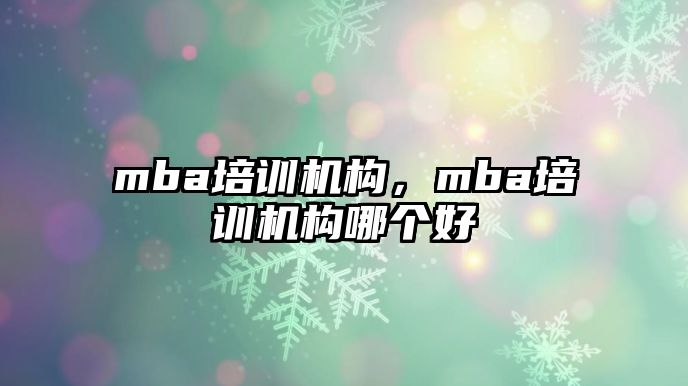 mba培训机构，mba培训机构哪个好